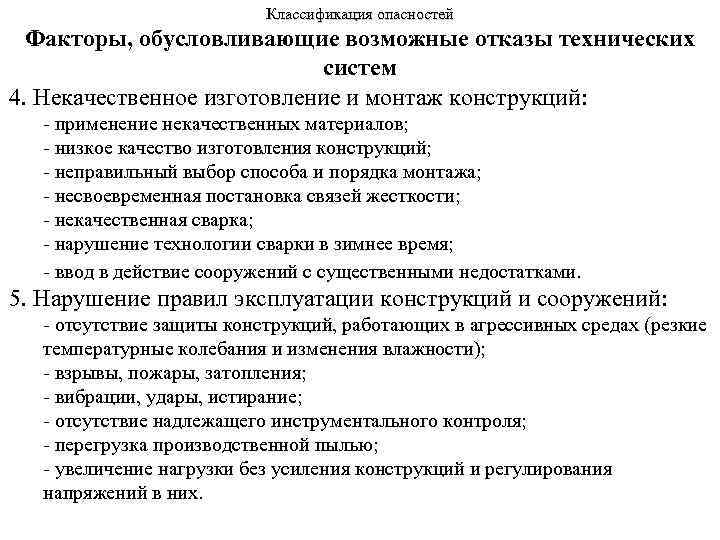 Классификация опасностей

Факторы, обусловливающие возможные отказы технических систем

4. Некачественное изготовление и монтаж конструкций:
- применение некачественных материалов;
- низкое качество изготовления конструкций;
- неправильный выбор способа и порядка монтажа;
- несвоевременная постановка связей жесткости;
- некачественная сварка;
- нарушение технологии сварки в зимнее время;
- ввод в действие сооружений с существенными недостатками.

5. Нарушение правил эксплуатации конструкций и сооружений:
- отсутствие защиты конструкций, работающих в агрессивных средах (резкие температурные колебания и изменения влажности);
- взрывы, пожары, затопления;
- вибрации, удары, истирание;
- отсутствие надлежащего инструментального контроля;
- перегрузка производственной пылью;
- увеличение нагрузки без усиления конструкций и регулирования напряжений в них.